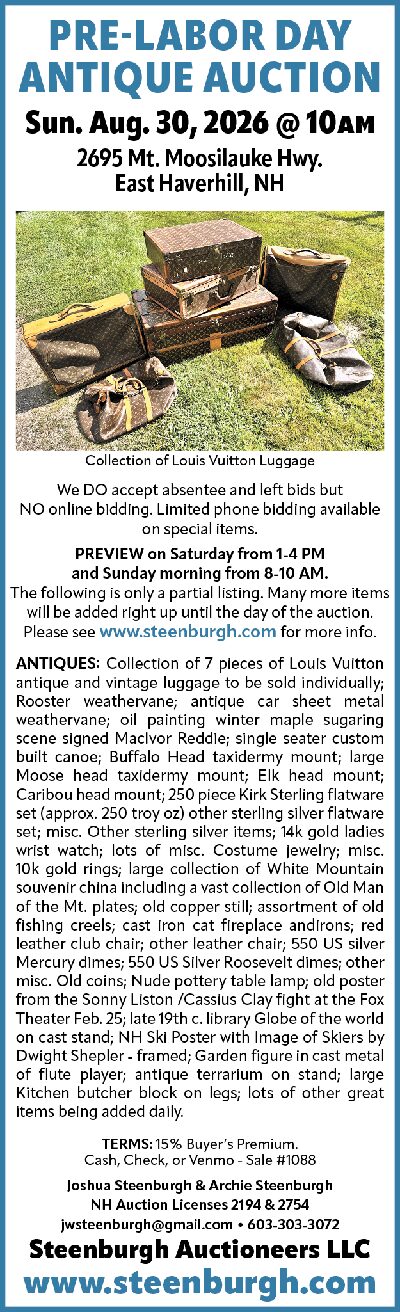 PRE-LABOR DAY ANTIQUE AUCTION

Sun. Aug. 30, 2026 @ 10AM

2695 Mt. Moosilauke Hwy. East Haverhill, NH

Collection of Louis Vuitton Luggage

We DO accept absentee and left bids but NO online bidding. Limited phone bidding available on special items.

PREVIEW on Saturday from 1-4 PM and Sunday morning from 8-10 AM.
The following is only a partial listing. Many more items will be added right up until the day of the auction. Please see www.steenburgh.com for more info.

ANTIQUES: Collection of 7 pieces of Louis Vuitton antique and vintage luggage to be sold individually; Rooster weathervane; antique car sheet metal weathervane; oil painting winter maple sugaring scene signed MacIvor Reddie; single seater custom built canoe; Buffalo Head taxidermy mount; large Moose head taxidermy mount; Elk head mount; Caribou head mount; 250 piece Kirk Sterling flatware set (approx. 250 troy oz) other sterling silver flatware set; misc. Other sterling silver items; 14k gold ladies wrist watch; lots of misc. Costume jewelry; misc. 10k gold rings; large collection of White Mountain souvenir china including a vast collection of Old Man of the Mt. plates; old copper still; assortment of old fishing creels; cast iron cat fireplace andirons; red leather club chair; other leather chair; 550 US silver Mercury dimes; 550 US Silver Roosevelt dimes; other misc. Old coins; Nude pottery table lamp; old poster from the Sonny Liston /Cassius Clay fight at the Fox Theater Feb. 25; late 19th c. library Globe of the world on cast stand; NH Ski Poster with Image of Skiers by Dwight Shepler - framed; Garden figure in cast metal of flute player; antique terrarium on stand; large Kitchen butcher block on legs; lots of other great items being added daily.

TERMS: 15% Buyer's Premium. Cash, Check, or Venmo - Sale #1088

Joshua Steenburgh & Archie Steenburgh
NH Auction Licenses 2194 & 2754
jwsteenburgh@gmail.com • 603-303-3072

Steenburgh Auctioneers LLC
www.steenburgh.com